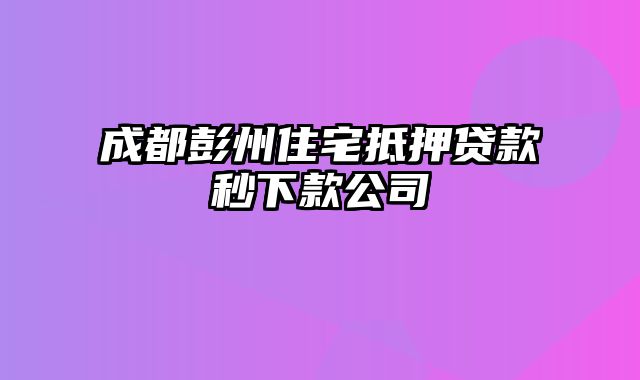 成都彭州住宅抵押贷款秒下款公司